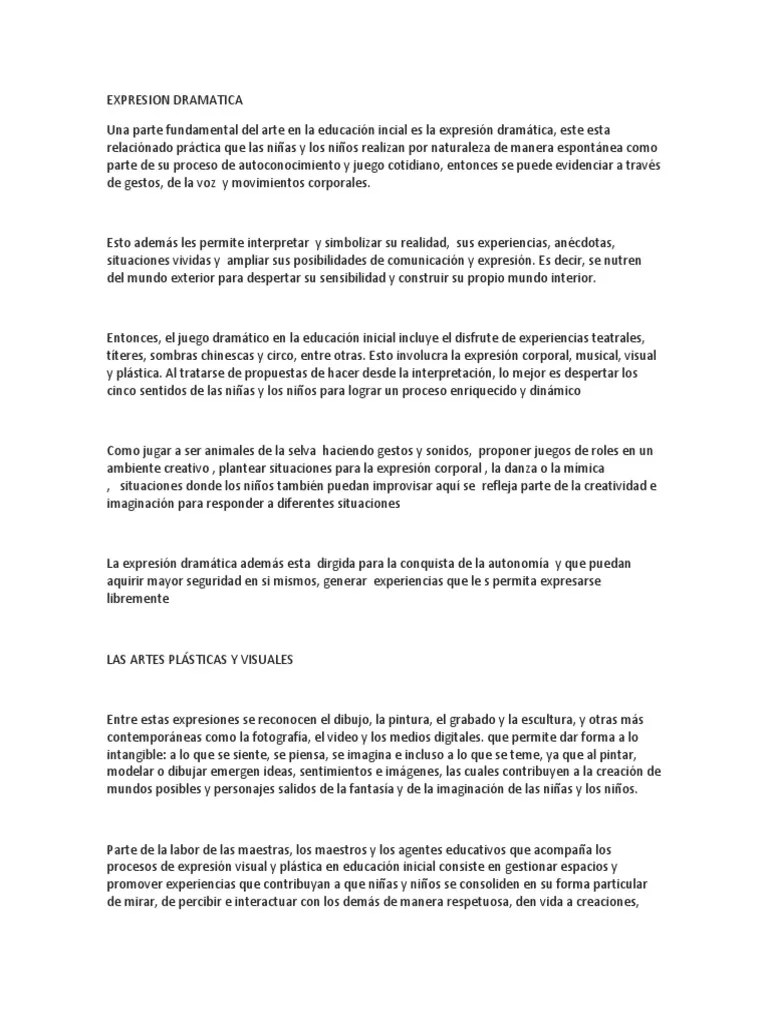 EXPRESION DRAMATICA

Una parte fundamental del arte en la educación incial es la expresión dramática, este esta relacionado práctica que las niñas y los niños realizan por naturaleza de manera espontánea como parte de su proceso de autoconocimiento y juego cotidiano, entonces se puede evidenciar a través de gestos, de la voz y movimientos corporales.

Esto además les permite interpretar y simbolizar su realidad, sus experiencias, anécdotas, situaciones vividas y ampliar sus posibilidades de comunicación y expresión. Es decir, se nutren del mundo exterior para despertar su sensibilidad y construir su propio mundo interior.

Entonces, el juego dramático en la educación inicial incluye el disfrute de experiencias teatrales, títeres, sombras chinescas y circo, entre otras. Esto involucra la expresión corporal, musical, visual y plástica. Al tratarse de propuestas de hacer desde la interpretación, lo mejor es despertar los cinco sentidos de las niñas y los niños para lograr un proceso enriquecido y dinámico

Como jugar a ser animales de la selva haciendo gestos y sonidos, proponer juegos de roles en un ambiente creativo , plantear situaciones para la expresión corporal , la danza o la mímica , situaciones donde los niños también puedan improvisar aquí se refleja parte de la creatividad e imaginación para responder a diferentes situaciones

La expresión dramática además esta dirgida para la conquista de la autonomía y que puedan aquirir mayor seguridad en si mismos, generar experiencias que le s permita expresarse libremente

LAS ARTES PLÁSTICAS Y VISUALES

Entre estas expresiones se reconocen el dibujo, la pintura, el grabado y la escultura, y otras más contemporáneas como la fotografía, el video y los medios digitales. que permite dar forma a lo intangible: a lo que se siente, se piensa, se imagina e incluso a lo que se teme, ya que al pintar, modelar o dibujar emergen ideas, sentimientos e imágenes, las cuales contribuyen a la creación de mundos posibles y personajes salidos de la fantasía y de la imaginación de las niñas y los niños.

Parte de la labor de las maestras, los maestros y los agentes educativos que acompaña los procesos de expresión visual y plástica en educación inicial consiste en gestionar espacios y promover experiencias que contribuyan a que niñas y niños se consoliden en su forma particular de mirar, de percibir e interactuar con los demás de manera respetuosa, den vida a creaciones,